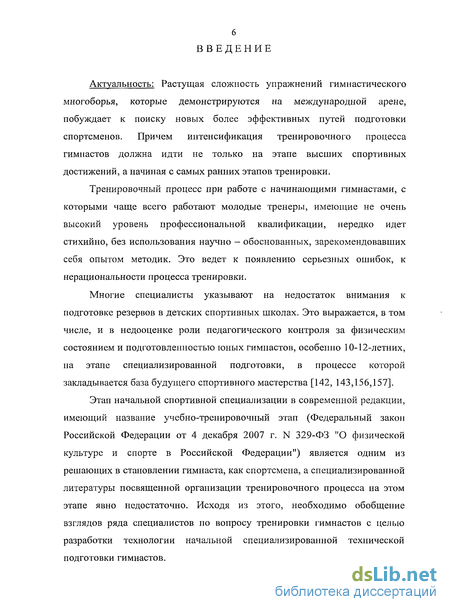 6

ВВЕДЕНИЕ

Актуальность: Растущая сложность упражнений гимнастического многоборья, которые демонстрируются на международной арене, побуждает к поиску новых более эффективных путей подготовки спортсменов. Причем интенсификация тренировочного процесса гимнастов должна идти не только на этапе высших спортивных достижений, а начиная с самых ранних этапов тренировки.

Тренировочный процесс при работе с начинающими гимнастами, с которыми чаще всего работают молодые тренеры, имеющие не очень высокий уровень профессиональной квалификации, нередко идет стихийно, без использования научно – обоснованных, зарекомендовавших себя опытом методик. Это ведет к появлению серьезных ошибок, к нерациональности процесса тренировки.

Многие специалисты указывают на недостаток внимания к подготовке резервов в детских спортивных школах. Это выражается, в том числе, и в недооценке роли педагогического контроля за физическим состоянием и подготовленностью юных гимнастов, особенно 10-12-летних, на этапе специализированной подготовки, в процессе которой закладывается база будущего спортивного мастерства [142, 143,156,157].

Этап начальной спортивной специализации в современной редакции, имеющий название учебно-тренировочный этап (Федеральный закон Российской Федерации от 4 декабря 2007 г. N 329-ФЗ "О физической культуре и спорте в Российской Федерации") является одним из решающих в становлении гимнаста, как спортсмена, а специализированной литературы посвященной организации тренировочного процесса на этом этапе явно недостаточно. Исходя из этого, необходимо обобщение взглядов ряда специалистов по вопросу тренировки гимнастов с целью разработки технологии начальной специализированной технической подготовки гимнастов.

dsLib.net
библиотека диссертаций